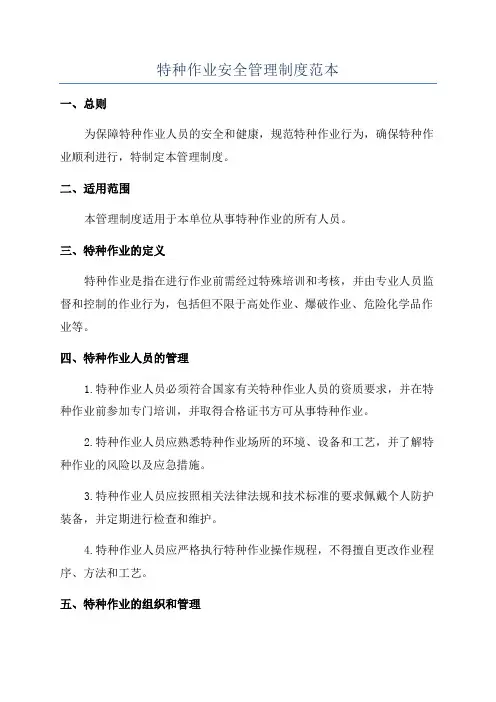 特种作业安全管理制度范本

一、总则

为保障特种作业人员的安全和健康，规范特种作业行为，确保特种作业顺利进行，特制定本管理制度。

二、适用范围

本管理制度适用于本单位从事特种作业的所有人员。

三、特种作业的定义

特种作业是指在进行作业前需经过特殊培训和考核，并由专业人员监督和控制的作业行为，包括但不限于高处作业、爆破作业、危险化学品作业等。

四、特种作业人员的管理

1.特种作业人员必须符合国家有关特种作业人员的资质要求，并在特种作业前参加专门培训，并取得合格证书方可从事特种作业。

2.特种作业人员应熟悉特种作业场所的环境、设备和工艺，并了解特种作业的风险以及应急措施。

3.特种作业人员应按照相关法律法规和技术标准的要求佩戴个人防护装备，并定期进行检查和维护。

4.特种作业人员应严格执行特种作业操作规程，不得擅自更改作业程序、方法和工艺。

五、特种作业的组织和管理